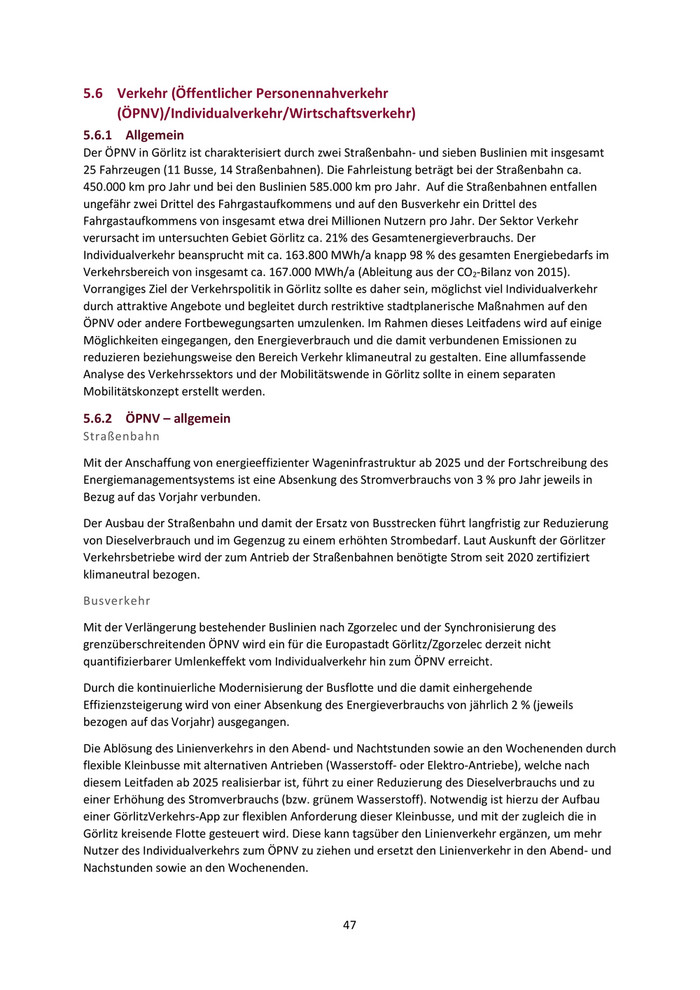 5.6 Verkehr (Öffentlicher Personennahverkehr (ÖPNV)/Individualverkehr/Wirtschaftsverkehr)

5.6.1 Allgemein

Der ÖPNV in Görlitz ist charakterisiert durch zwei Straßenbahn- und sieben Buslinien mit insgesamt 25 Fahrzeugen (11 Busse, 14 Straßenbahnen). Die Fahrleistung beträgt bei der Straßenbahn ca. 450.000 km pro Jahr und bei den Buslinien 585.000 km pro Jahr. Auf die Straßenbahnen entfallen ungefähr zwei Drittel des Fahrgastaufkommens und auf den Busverkehr ein Drittel des Fahrgastaufkommens von insgesamt etwa drei Millionen Nutzern pro Jahr. Der Sektor Verkehr verursacht im untersuchten Gebiet Görlitz ca. 21% des Gesamtenergieverbrauchs. Der Individualverkehr beansprucht mit ca. 163.800 MWh/a knapp 98 % des gesamten Energiebedarfs im Verkehrsbereich von insgesamt ca. 167.000 MWh/a (Ableitung aus der $CO_2$-Bilanz von 2015). Vorrangiges Ziel der Verkehrspolitik in Görlitz sollte es daher sein, möglichst viel Individualverkehr durch attraktive Angebote und begleitet durch restriktive stadtplanerische Maßnahmen auf den ÖPNV oder andere Fortbewegungsarten umzulenken. Im Rahmen dieses Leitfadens wird auf einige Möglichkeiten eingegangen, den Energieverbrauch und die damit verbundenen Emissionen zu reduzieren beziehungsweise den Bereich Verkehr klimaneutral zu gestalten. Eine allumfassende Analyse des Verkehrssektors und der Mobilitätswende in Görlitz sollte in einem separaten Mobilitätskonzept erstellt werden.

5.6.2 ÖPNV – allgemein

Straßenbahn

Mit der Anschaffung von energieeffizienter Wageninfrastruktur ab 2025 und der Fortschreibung des Energiemanagementsystems ist eine Absenkung des Stromverbrauchs von 3 % pro Jahr jeweils in Bezug auf das Vorjahr verbunden.

Der Ausbau der Straßenbahn und damit der Ersatz von Busstrecken führt langfristig zur Reduzierung von Dieselverbrauch und im Gegenzug zu einem erhöhten Strombedarf. Laut Auskunft der Görlitzer Verkehrsbetriebe wird der zum Antrieb der Straßenbahnen benötigte Strom seit 2020 zertifiziert klimaneutral bezogen.

Busverkehr

Mit der Verlängerung bestehender Buslinien nach Zgorzelec und der Synchronisierung des grenzüberschreitenden ÖPNV wird ein für die Europastadt Görlitz/Zgorzelec derzeit nicht quantifizierbarer Umlenkeffekt vom Individualverkehr hin zum ÖPNV erreicht.

Durch die kontinuierliche Modernisierung der Busflotte und die damit einhergehende Effizienzsteigerung wird von einer Absenkung des Energieverbrauchs von jährlich 2 % (jeweils bezogen auf das Vorjahr) ausgegangen.

Die Ablösung des Linienverkehrs in den Abend- und Nachtstunden sowie an den Wochenenden durch flexible Kleinbusse mit alternativen Antrieben (Wasserstoff- oder Elektro-Antriebe), welche nach diesem Leitfaden ab 2025 realisierbar ist, führt zu einer Reduzierung des Dieselverbrauchs und zu einer Erhöhung des Stromverbrauchs (bzw. grünem Wasserstoff). Notwendig ist hierzu der Aufbau einer GörlitzVerkehrs-App zur flexiblen Anforderung dieser Kleinbusse, und mit der zugleich die in Görlitz kreisende Flotte gesteuert wird. Diese kann tagsüber den Linienverkehr ergänzen, um mehr Nutzer des Individualverkehrs zum ÖPNV zu ziehen und ersetzt den Linienverkehr in den Abend- und Nachstunden sowie an den Wochenenden.

47